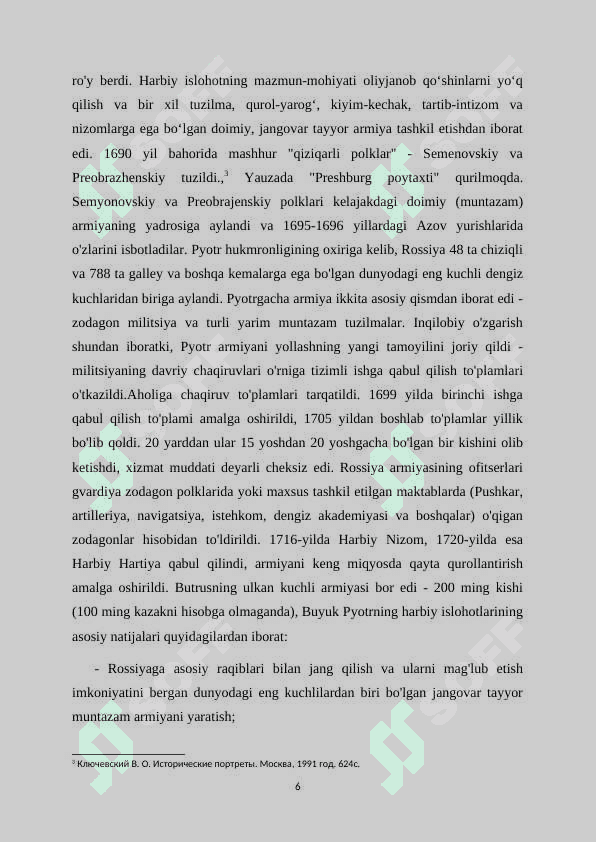 ro'y berdi. Harbiy islohotning mazmun-mohiyati oliyjanob qo‘shinlarni yo‘q qilish va bir xil tuzilma, qurol-yarog‘, kiyim-kechak, tartib-intizom va nizomlarga ega bo‘lgan doimiy, jangovar tayyor armiya tashkil etishdan iborat edi. 1690 yil bahorida mashhur "qiziqarli polklar" - Semenovskiy va Preobrazhenskiy tuzildi.,$^3$ Yauzada "Preshburg poytaxti" qurilmoqda. Semyonovskiy va Preobrajenskiy polklari kelajakdagi doimiy (muntazam) armiyaning yadrosiga aylandi va 1695-1696 yillardagi Azov yurishlarida o'zlarini isbotladilar. Pyotr hukmronligining oxiriga kelib, Rossiya 48 ta chiziqli va 788 ta galley va boshqa kemalarga ega bo'lgan dunyodagi eng kuchli dengiz kuchlaridan biriga aylandi. Pyotrgacha armiya ikkita asosiy qismdan iborat edi - zodagon militsiya va turli yarim muntazam tuzilmalar. Inqilobiy o'zgarish shundan iboratki, Pyotr armiyani yollashning yangi tamoyilini joriy qildi - militsiyaning davriy chaqiruvlari o'rniga tizimli ishga qabul qilish to'plamlari o'tkazildi.Aholiga chaqiruv to'plamlari tarqatildi. 1699 yilda birinchi ishga qabul qilish to'plami amalga oshirildi, 1705 yildan boshlab to'plamlar yillik bo'lib qoldi. 20 yarddan ular 15 yoshdan 20 yoshgacha bo'lgan bir kishini olib ketishdi, xizmat muddati deyarli cheksiz edi. Rossiya armiyasining ofitserlari gvardiya zodagon polklarida yoki maxsus tashkil etilgan maktablarda (Pushkar, artilleriya, navigatsiya, istehkom, dengiz akademiyasi va boshqalar) o'qigan zodagonlar hisobidan to'ldirildi. 1716-yilda Harbiy Nizom, 1720-yilda esa Harbiy Hartiya qabul qilindi, armiyani keng miqyosda qayta qurollantirish amalga oshirildi. Butrusning ulkan kuchli armiyasi bor edi - 200 ming kishi (100 ming kazakni hisobga olmaganda), Buyuk Pyotrning harbiy islohotlarining asosiy natijalari quyidagilardan iborat:

- Rossiyaga asosiy raqiblari bilan jang qilish va ularni mag'lub etish imkoniyatini bergan dunyodagi eng kuchlilardan biri bo'lgan jangovar tayyor muntazam armiyani yaratish;

$^3$ Ключевский В. О. Исторические портреты. Москва, 1991 год. 624с.

6